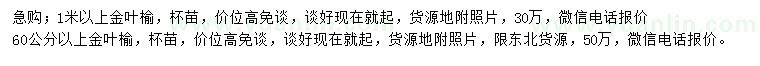 急购；1米以上金叶榆，杯苗，价位高免谈，谈好现在就起，货源地附照片，30万，微信电话报价
60公分以上金叶榆，杯苗，价位高免谈，谈好现在就起，货源地附照片，限东北货源，50万，微信电话报价。